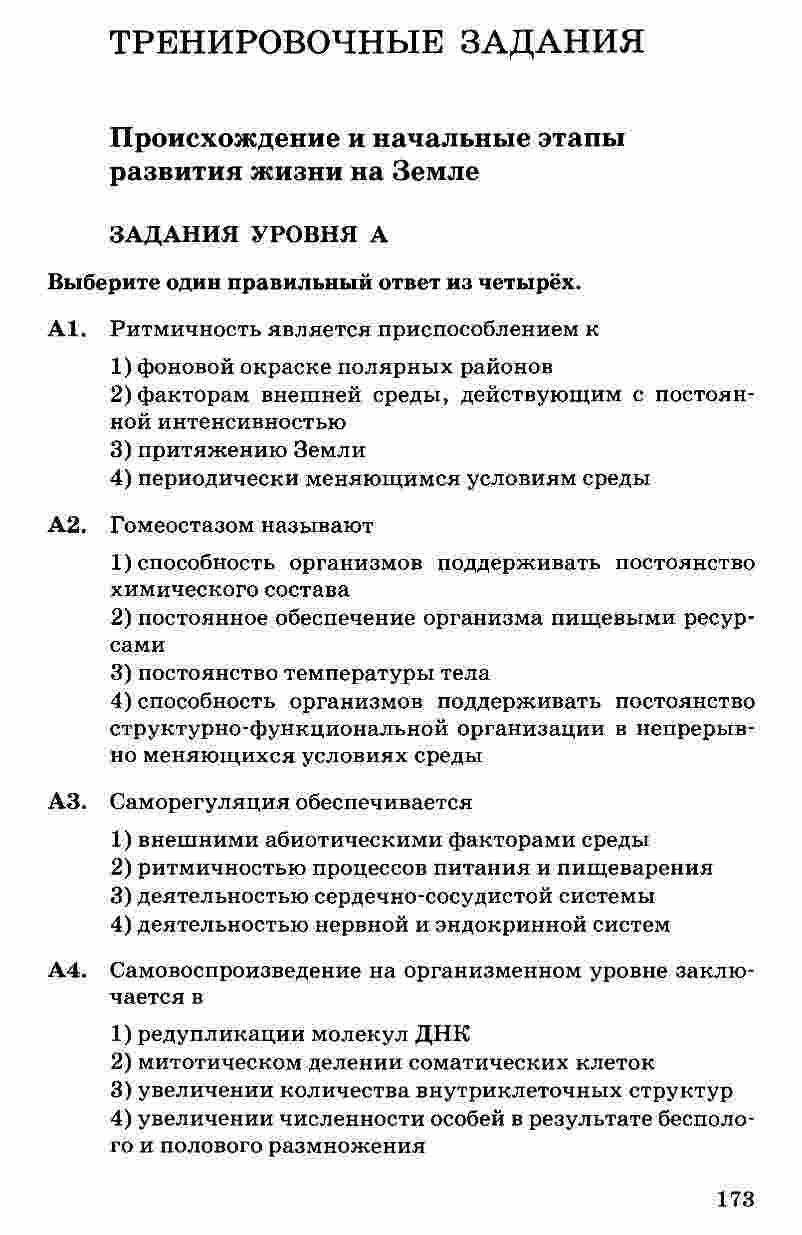 ТРЕНИРОВОЧНЫЕ ЗАДАНИЯ

Происхождение и начальные этапы развития жизни на Земле

ЗАДАНИЯ УРОВНЯ А

Выберите один правильный ответ из четырёх.

А1. Ритмичность является приспособлением к

1) фоновой окраске полярных районов
2) факторам внешней среды, действующим с постоянной интенсивностью
3) притяжению Земли
4) периодически меняющимся условиям среды

А2. Гомеостазом называют

1) способность организмов поддерживать постоянство химического состава
2) постоянное обеспечение организма пищевыми ресурсами
3) постоянство температуры тела
4) способность организмов поддерживать постоянство структурно-функциональной организации в непрерывно меняющихся условиях среды

А3. Саморегуляция обеспечивается

1) внешними абиотическими факторами среды
2) ритмичностью процессов питания и пищеварения
3) деятельностью сердечно-сосудистой системы
4) деятельностью нервной и эндокринной систем

А4. Самовоспроизведение на организменном уровне заключается в

1) редупликации молекул ДНК
2) митотическом делении соматических клеток
3) увеличении количества внутриклеточных структур
4) увеличении численности особей в результате бесполого и полового размножения

173